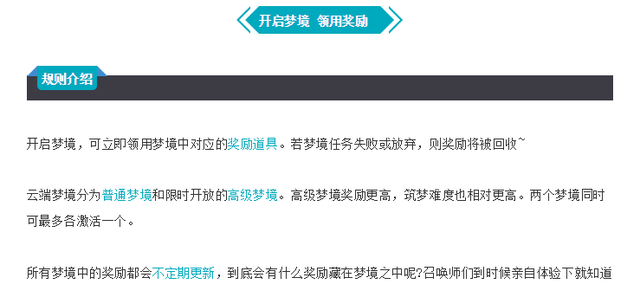 开启梦境 领用奖励

规则介绍

开启梦境，可立即领用梦境中对应的奖励道具。若梦境任务失败或放弃，则奖励将被回收~

云端梦境分为普通梦境和限时开放的高级梦境。高级梦境奖励更高，筑梦难度也相对更高。两个梦境同时可最多各激活一个。

所有梦境中的奖励都会不定期更新，到底会有什么奖励藏在梦境之中呢?召唤师们到时候亲自体验下就知道